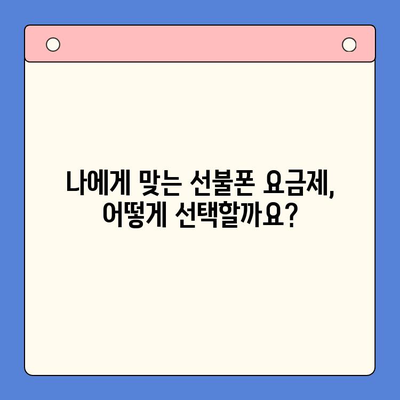 나에게 맞는 선불폰 요금제,
어떻게 선택할까요?